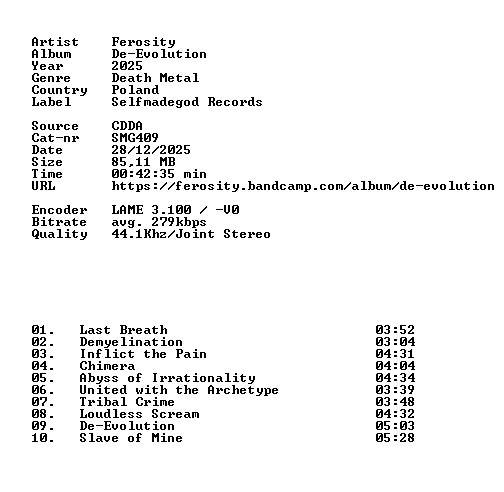 Artist Ferosity
Album De-Evolution
Year 2025
Genre Death Metal
Country Poland
Label Selfmadegod Records

Source CDDA
Cat-nr SMG409
Date 28/12/2025
Size 85,11 MB
Time 00:42:35 min
URL https://ferosity.bandcamp.com/album/de-evolution

Encoder LAME 3.100 / -V0
Bitrate avg. 279kbps
Quality 44.1Khz/Joint Stereo

01. Last Breath 03:52
02. Demyelination 03:04
03. Inflict the Pain 04:31
04. Chimera 04:04
05. Abyss of Irrationality 04:34
06. United with the Archetype 03:39
07. Tribal Crime 03:48
08. Loudless Scream 04:32
09. De-Evolution 05:03
10. Slave of Mine 05:28